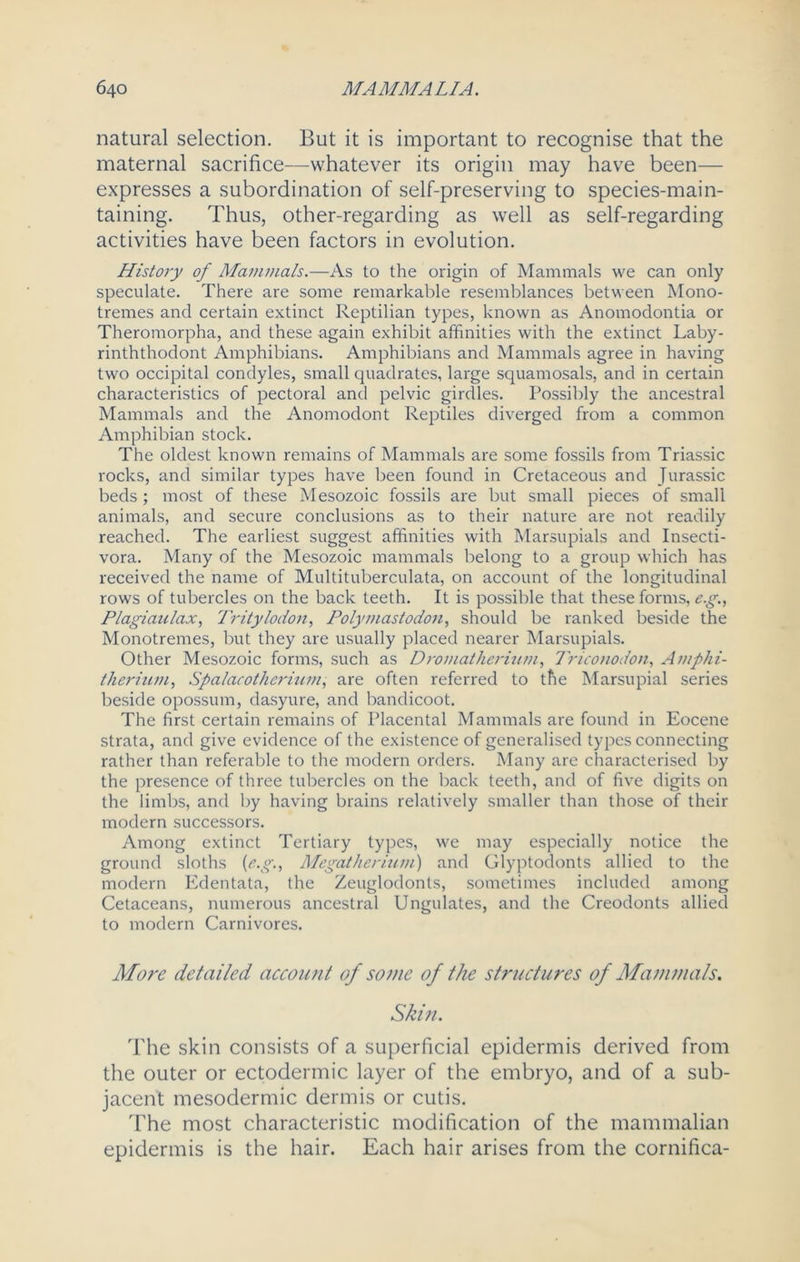 640 MAMMALIA.

natural selection. But it is important to recognise that the maternal sacrifice—whatever its origin may have been—expresses a subordination of self-preserving to species-maintaining. Thus, other-regarding as well as self-regarding activities have been factors in evolution.

History of Mammals.—As to the origin of Mammals we can only speculate. There are some remarkable resemblances between Monotremes and certain extinct Reptilian types, known as Anomodontia or Theromorpha, and these again exhibit affinities with the extinct Labyrinththodont Amphibians. Amphibians and Mammals agree in having two occipital condyles, small quadrates, large squamosals, and in certain characteristics of pectoral and pelvic girdles. Possibly the ancestral Mammals and the Anomodont Reptiles diverged from a common Amphibian stock.

The oldest known remains of Mammals are some fossils from Triassic rocks, and similar types have been found in Cretaceous and Jurassic beds; most of these Mesozoic fossils are but small pieces of small animals, and secure conclusions as to their nature are not readily reached. The earliest suggest affinities with Marsupials and Insectivora. Many of the Mesozoic mammals belong to a group which has received the name of Multituberculata, on account of the longitudinal rows of tubercles on the back teeth. It is possible that these forms, e.g., Plagiaulax, Tritylodon, Polymastodon, should be ranked beside the Monotremes, but they are usually placed nearer Marsupials.

Other Mesozoic forms, such as Dromatherium, Triconodon, Amphitherium, Spalacotherium, are often referred to the Marsupial series beside opossum, dasyure, and bandicoot.

The first certain remains of Placental Mammals are found in Eocene strata, and give evidence of the existence of generalised types connecting rather than referable to the modern orders. Many are characterised by the presence of three tubercles on the back teeth, and of five digits on the limbs, and by having brains relatively smaller than those of their modern successors.

Among extinct Tertiary types, we may especially notice the ground sloths (e.g., Megatherium) and Glyptodonts allied to the modern Edentata, the Zeuglodonts, sometimes included among Cetaceans, numerous ancestral Ungulates, and the Creodonts allied to modern Carnivores.

More detailed account of some of the structures of Mammals.

Skin.

The skin consists of a superficial epidermis derived from the outer or ectodermic layer of the embryo, and of a subjacent mesodermic dermis or cutis.

The most characteristic modification of the mammalian epidermis is the hair. Each hair arises from the cornifica-